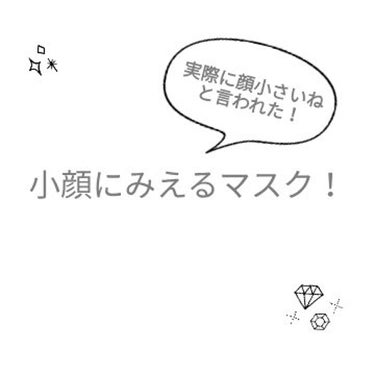 実際に顔小さいね
と言われた！

小顔にみえるマスク！